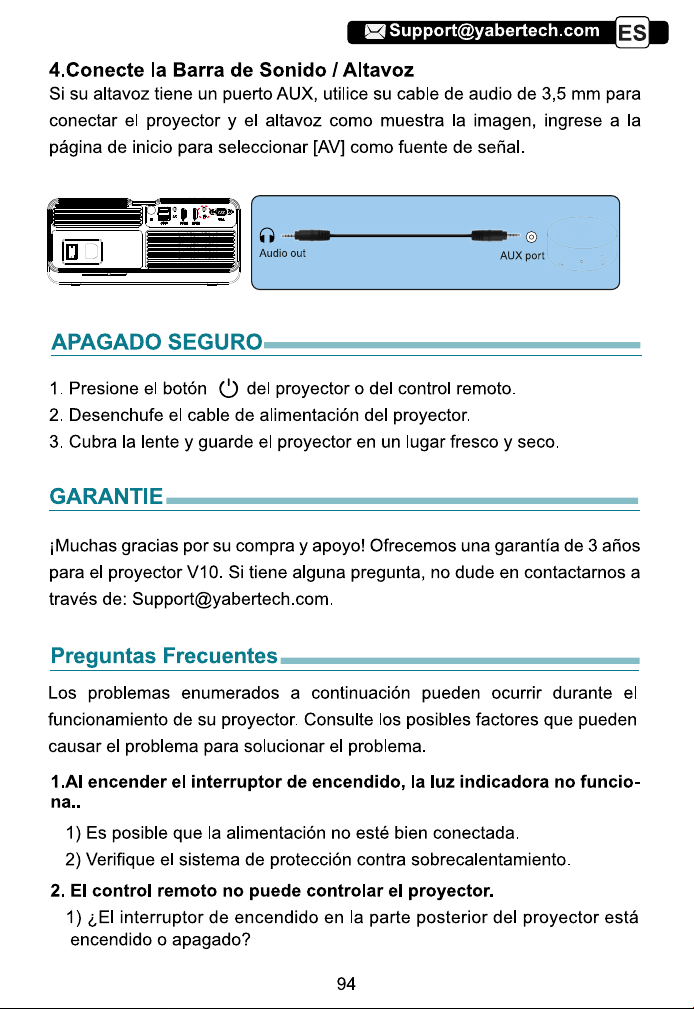 Support@yabertech.com ES

4.Conecte la Barra de Sonido / Altavoz

Si su altavoz tiene un puerto AUX, utilice su cable de audio de 3,5 mm para conectar el proyector y el altavoz como muestra la imagen, ingrese a la página de inicio para seleccionar [AV] como fuente de señal.

Audio out

AUX port

APAGADO SEGURO

1. Presione el botón del proyector o del control remoto.
2. Desenchufe el cable de alimentación del proyector.
3. Cubra la lente y guarde el proyector en un lugar fresco y seco.

GARANTIE

¡Muchas gracias por su compra y apoyo! Ofrecemos una garantía de 3 años para el proyector V10. Si tiene alguna pregunta, no dude en contactarnos a través de: Support@yabertech.com.

Preguntas Frecuentes

Los problemas enumerados a continuación pueden ocurrir durante el funcionamiento de su proyector. Consulte los posibles factores que pueden causar el problema para solucionar el problema.

1.Al encender el interruptor de encendido, la luz indicadora no funciona..

1) Es posible que la alimentación no esté bien conectada.
2) Verifique el sistema de protección contra sobrecalentamiento.

2. El control remoto no puede controlar el proyector.

1) ¿El interruptor de encendido en la parte posterior del proyector está encendido o apagado?

94